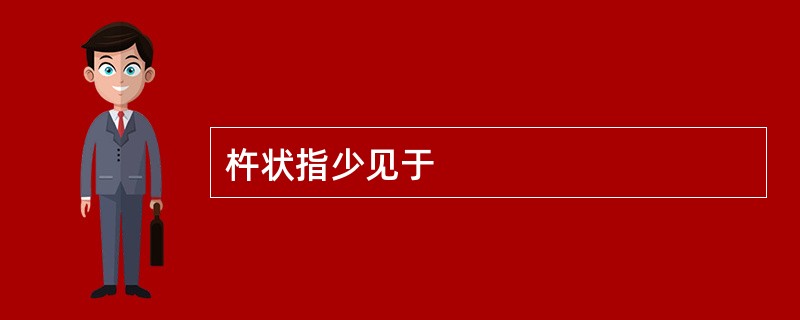 杵状指少见于